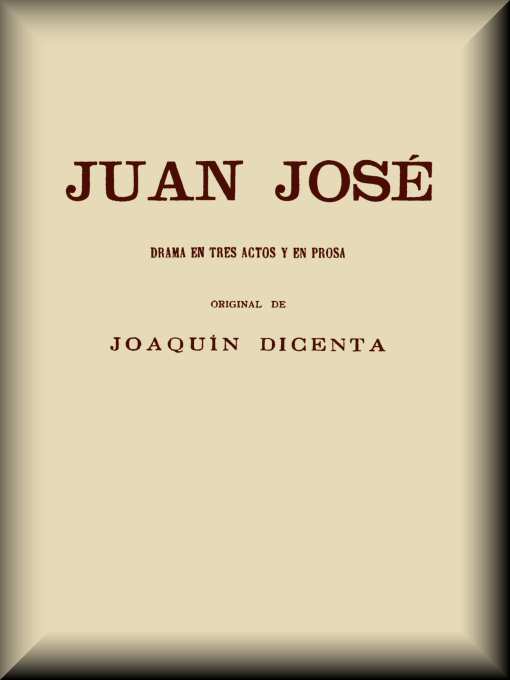 JUAN JOSÉ

DRAMA EN TRES ACTOS Y EN PROSA

ORIGINAL DE

JOAQUÍN DICENTA